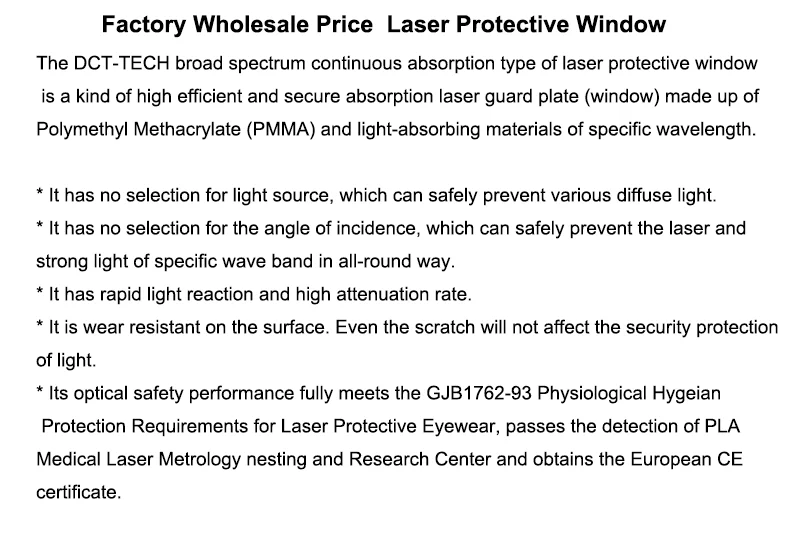 Factory Wholesale Price  Laser Protective Window

The DCT-TECH broad spectrum continuous absorption type of laser protective window is a kind of high efficient and secure absorption laser guard plate (window) made up of Polymethyl Methacrylate (PMMA) and light-absorbing materials of specific wavelength.

* It has no selection for light source, which can safely prevent various diffuse light.
* It has no selection for the angle of incidence, which can safely prevent the laser and strong light of specific wave band in all-round way.
* It has rapid light reaction and high attenuation rate.
* It is wear resistant on the surface. Even the scratch will not affect the security protection of light.
* Its optical safety performance fully meets the GJB1762-93 Physiological Hygeian Protection Requirements for Laser Protective Eyewear, passes the detection of PLA Medical Laser Metrology nesting and Research Center and obtains the European CE certificate.